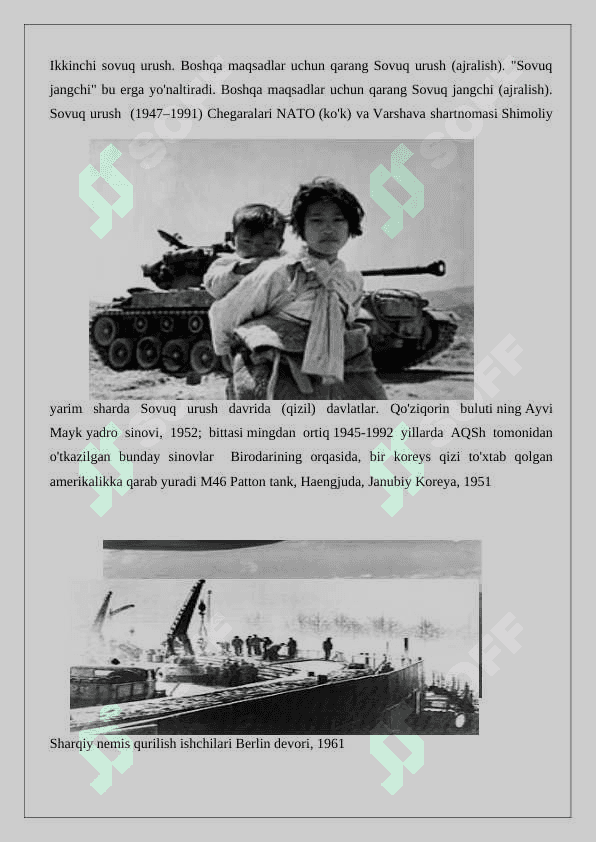 Ikkinchi sovuq urush. Boshqa maqsadlar uchun qarang Sovuq urush (ajralish). "Sovuq jangchi" bu erga yo'naltiradi. Boshqa maqsadlar uchun qarang Sovuq jangchi (ajralish). Sovuq urush (1947–1991) Chegaralari NATO (ko'k) va Varshava shartnomasi Shimoliy

yarim sharda Sovuq urush davrida (qizil) davlatlar. Qo'ziqorin buluti ning Ayvi Mayk yadro sinovi, 1952; bittasi mingdan ortiq 1945-1992 yillarda AQSh tomonidan o'tkazilgan bunday sinovlar Birodarining orqasida, bir koreys qizi to'xtab qolgan amerikalikka qarab yuradi M46 Patton tank, Haengjuda, Janubiy Koreya, 1951

Sharqiy nemis qurilish ishchilari Berlin devori, 1961